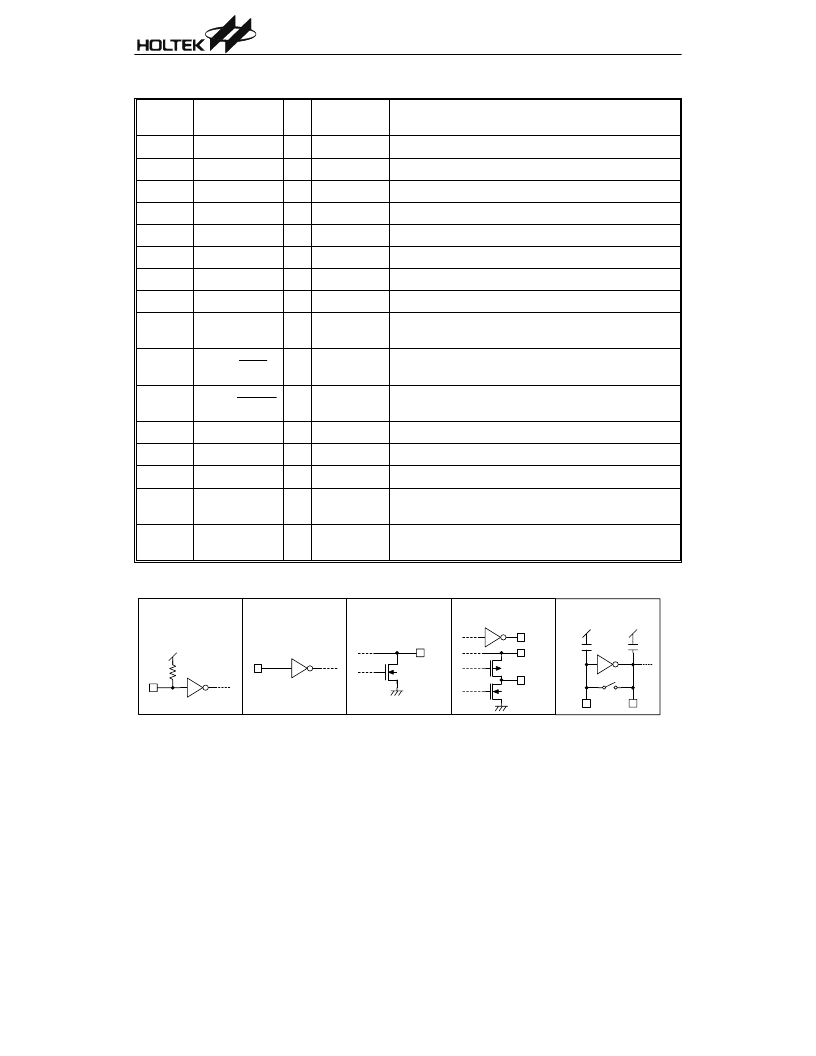 HOLTEK